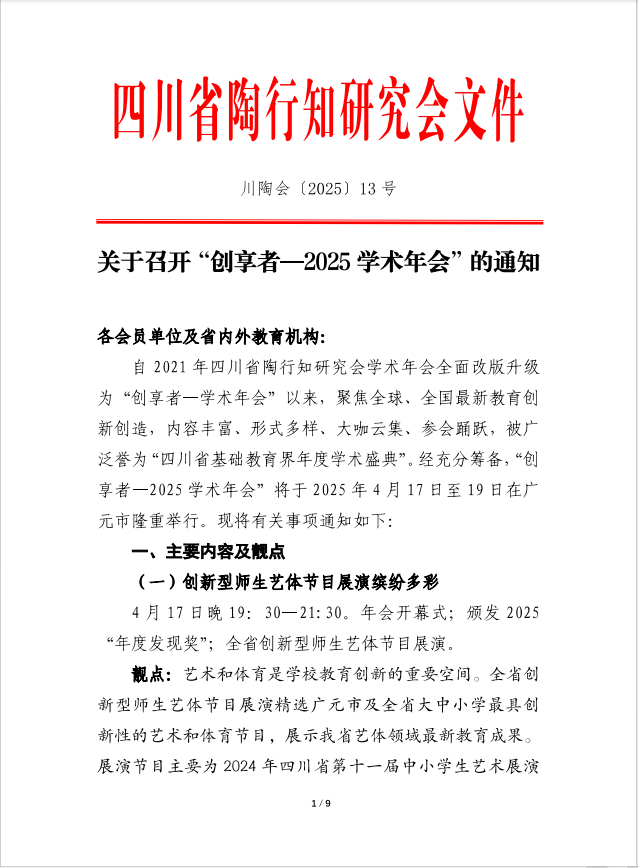 四川省陶行知研究会文件

川陶会〔2025〕13 号

关于召开“创享者—2025 学术年会”的通知

各会员单位及省内外教育机构:

自 2021 年四川省陶行知研究会学术年会全面改版升级为“创享者—学术年会”以来，聚焦全球、全国最新教育创新创造，内容丰富、形式多样、大咖云集、参会踊跃，被广泛誉为“四川省基础教育界年度学术盛典”。经充分筹备，“创享者—2025 学术年会”将于 2025 年 4 月 17 日至 19 日在广元市隆重举行。现将有关事项通知如下:

一、主要内容及靓点

（一）创新型师生艺体节目展演缤纷多彩

4 月 17 日晚 19：30—21:30。年会开幕式；颁发 2025“年度发现奖”；全省创新型师生艺体节目展演。

靓点：艺术和体育是学校教育创新的重要空间。全省创新型师生艺体节目展演精选广元市及全省大中小学最具创新性的艺术和体育节目，展示我省艺体领域最新教育成果。展演节目主要为 2024 年四川省第十一届中小学生艺术展演

1 / 9